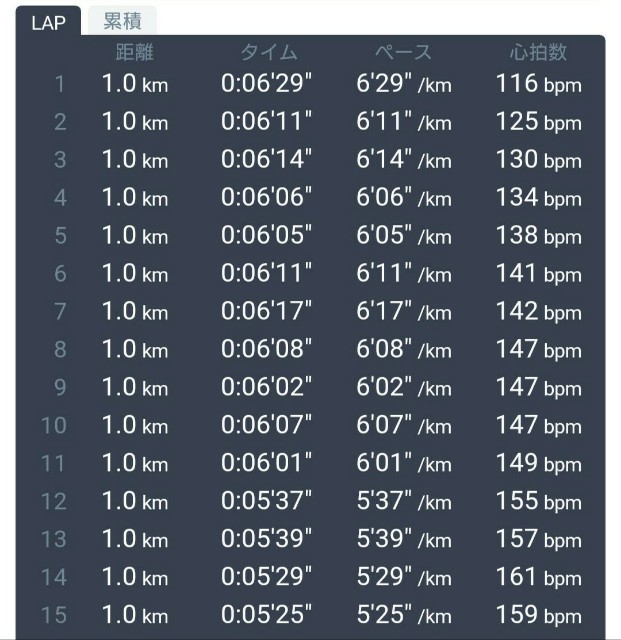 LAP 累積

| | 距離 | タイム | ペース | 心拍数 |
|---|---|---|---|---|
| 1 | 1.0 km | 0:06'29" | 6'29" /km | 116 bpm |
| 2 | 1.0 km | 0:06'11" | 6'11" /km | 125 bpm |
| 3 | 1.0 km | 0:06'14" | 6'14" /km | 130 bpm |
| 4 | 1.0 km | 0:06'06" | 6'06" /km | 134 bpm |
| 5 | 1.0 km | 0:06'05" | 6'05" /km | 138 bpm |
| 6 | 1.0 km | 0:06'11" | 6'11" /km | 141 bpm |
| 7 | 1.0 km | 0:06'17" | 6'17" /km | 142 bpm |
| 8 | 1.0 km | 0:06'08" | 6'08" /km | 147 bpm |
| 9 | 1.0 km | 0:06'02" | 6'02" /km | 147 bpm |
| 10 | 1.0 km | 0:06'07" | 6'07" /km | 147 bpm |
| 11 | 1.0 km | 0:06'01" | 6'01" /km | 149 bpm |
| 12 | 1.0 km | 0:05'37" | 5'37" /km | 155 bpm |
| 13 | 1.0 km | 0:05'39" | 5'39" /km | 157 bpm |
| 14 | 1.0 km | 0:05'29" | 5'29" /km | 161 bpm |
| 15 | 1.0 km | 0:05'25" | 5'25" /km | 159 bpm |